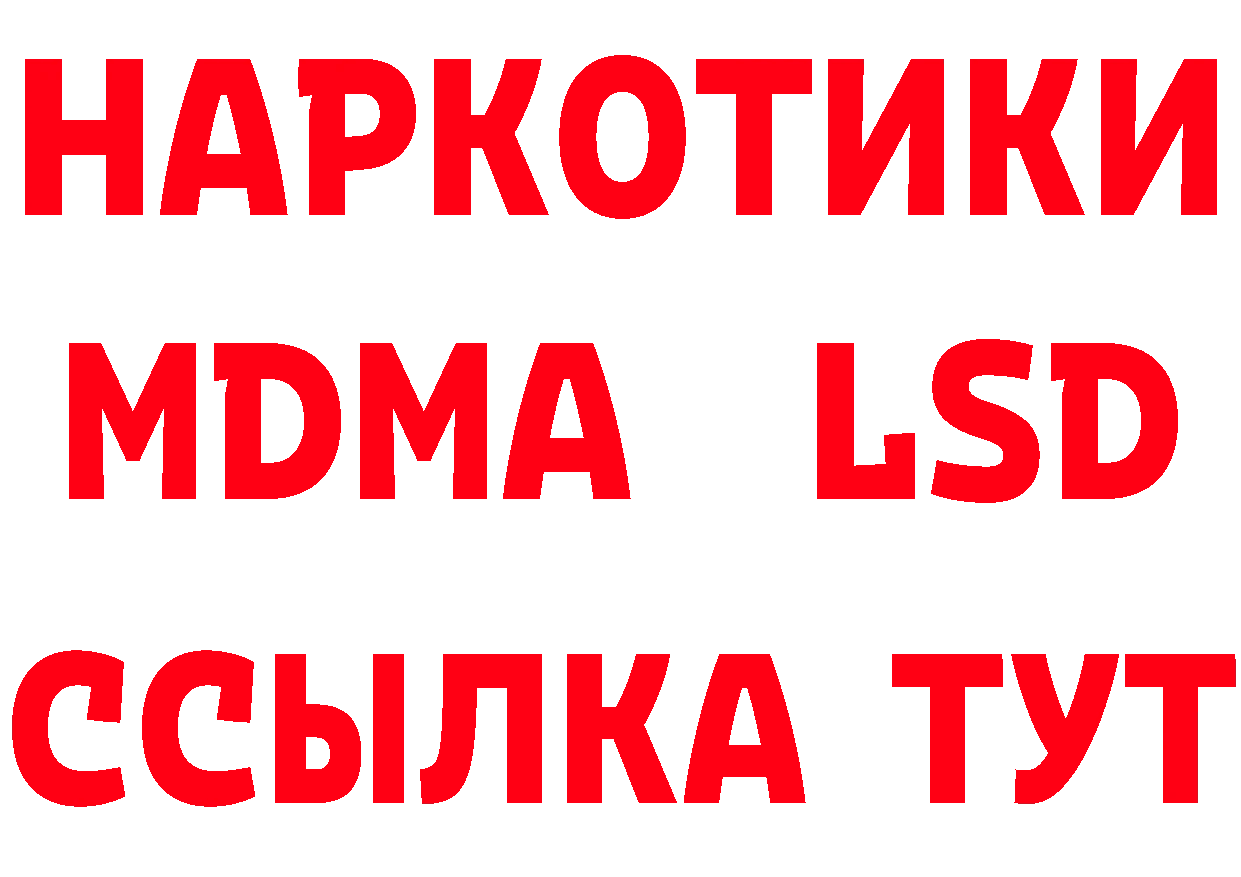 НАРКОТИКИ
MDMA LSD
ССЫЛКА ТУТ